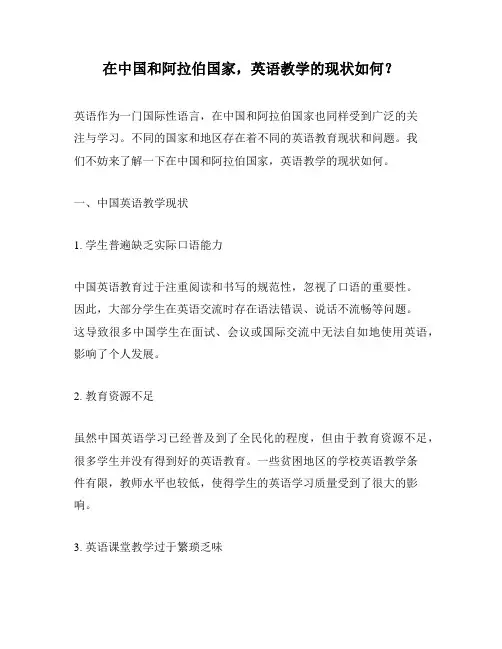 在中国和阿拉伯国家，英语教学的现状如何？

英语作为一门国际性语言，在中国和阿拉伯国家也同样受到广泛的关注与学习。不同的国家和地区存在着不同的英语教育现状和问题。我们不妨来了解一下在中国和阿拉伯国家，英语教学的现状如何。

一、中国英语教学现状

1. 学生普遍缺乏实际口语能力

中国英语教育过于注重阅读和书写的规范性，忽视了口语的重要性。因此，大部分学生在英语交流时存在语法错误、说话不流畅等问题。这导致很多中国学生在面试、会议或国际交流中无法自如地使用英语，影响了个人发展。

2. 教育资源不足

虽然中国英语学习已经普及到了全民化的程度，但由于教育资源不足，很多学生并没有得到好的英语教育。一些贫困地区的学校英语教学条件有限，教师水平也较低，使得学生的英语学习质量受到了很大的影响。

3. 英语课堂教学过于繁琐乏味